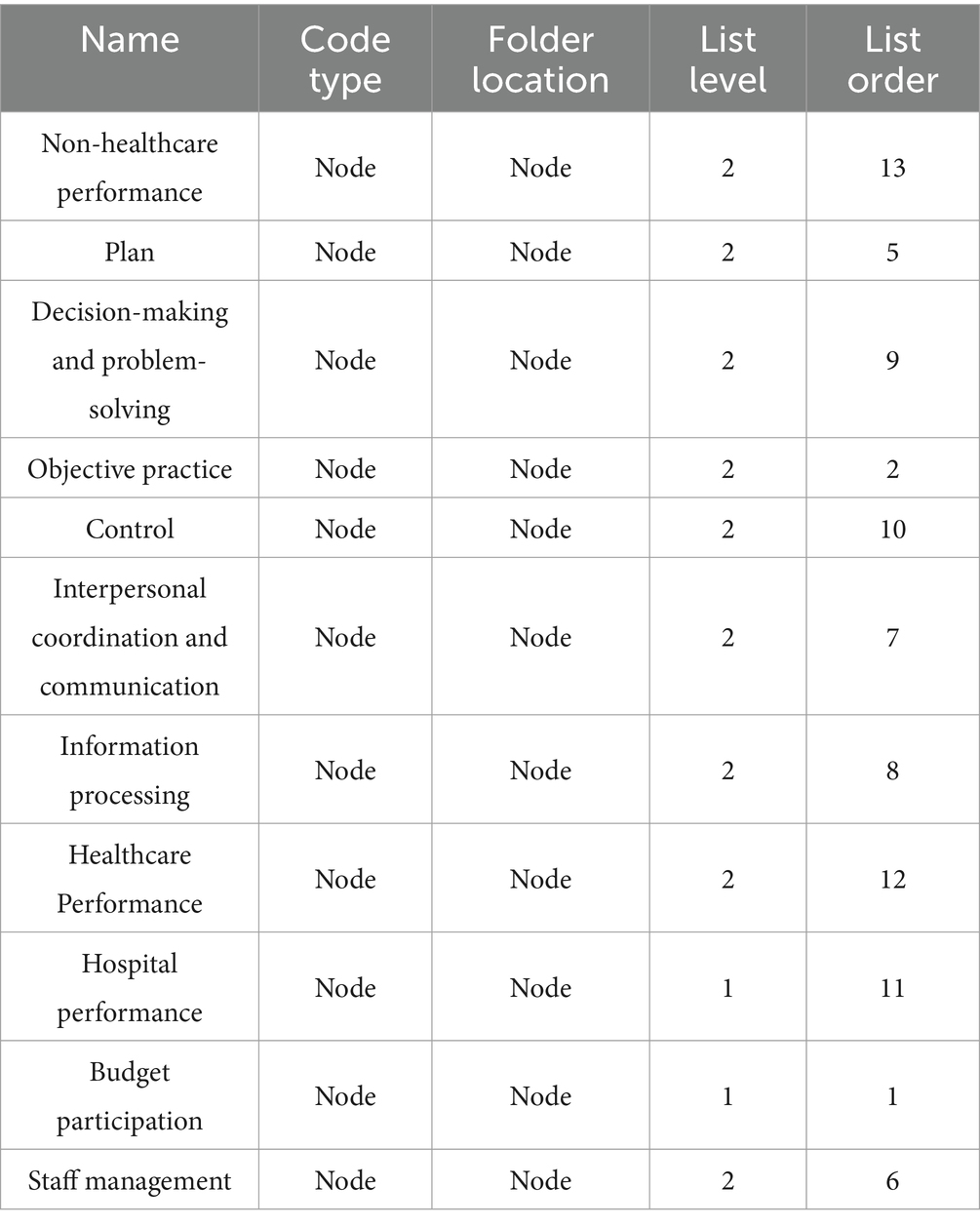 | Name | Code type | Folder location | List level | List order |
|---|---|---|---|---|
| Non-healthcare performance | Node | Node | 2 | 13 |
| Plan | Node | Node | 2 | 5 |
| Decision-making and problem-solving | Node | Node | 2 | 9 |
| Objective practice | Node | Node | 2 | 2 |
| Control | Node | Node | 2 | 10 |
| Interpersonal coordination and communication | Node | Node | 2 | 7 |
| Information processing | Node | Node | 2 | 8 |
| Healthcare Performance | Node | Node | 2 | 12 |
| Hospital performance | Node | Node | 1 | 11 |
| Budget participation | Node | Node | 1 | 1 |
| Staff management | Node | Node | 2 | 6 |